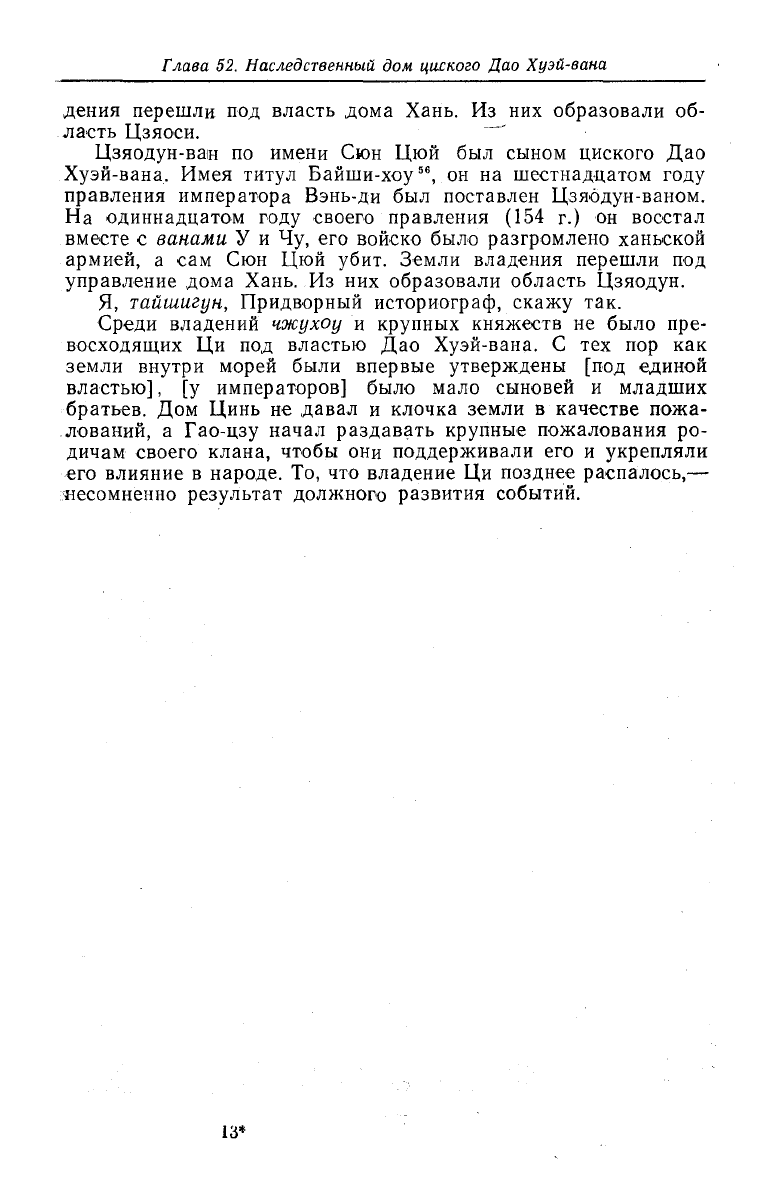 Глава 52. Наследственный дом циского Дао Хуэй-вана

дения перешли под власть дома Хань. Из них образовали область Цзяоси.

Цзяодун-ван по имени Сюн Цюй был сыном циского Дао Хуэй-вана. Имея титул Байши-хоу$^{56}$, он на шестнадцатом году правления императора Вэнь-ди был поставлен Цзяодун-ваном. На одиннадцатом году своего правления (154 г.) он восстал вместе с ванами У и Чу, его войско было разгромлено ханьской армией, а сам Сюн Цюй убит. Земли владения перешли под управление дома Хань. Из них образовали область Цзяодун.

Я, тайшигун, Придворный историограф, скажу так.

Среди владений чжухоу и крупных княжеств не было превосходящих Ци под властью Дао Хуэй-вана. С тех пор как земли внутри морей были впервые утверждены [под единой властью], [у императоров] было мало сыновей и младших братьев. Дом Цинь не давал и клочка земли в качестве пожалований, а Гао-цзу начал раздавать крупные пожалования родичам своего клана, чтобы они поддерживали его и укрепляли его влияние в народе. То, что владение Ци позднее распалось,— несомненно результат должного развития событий.

13*